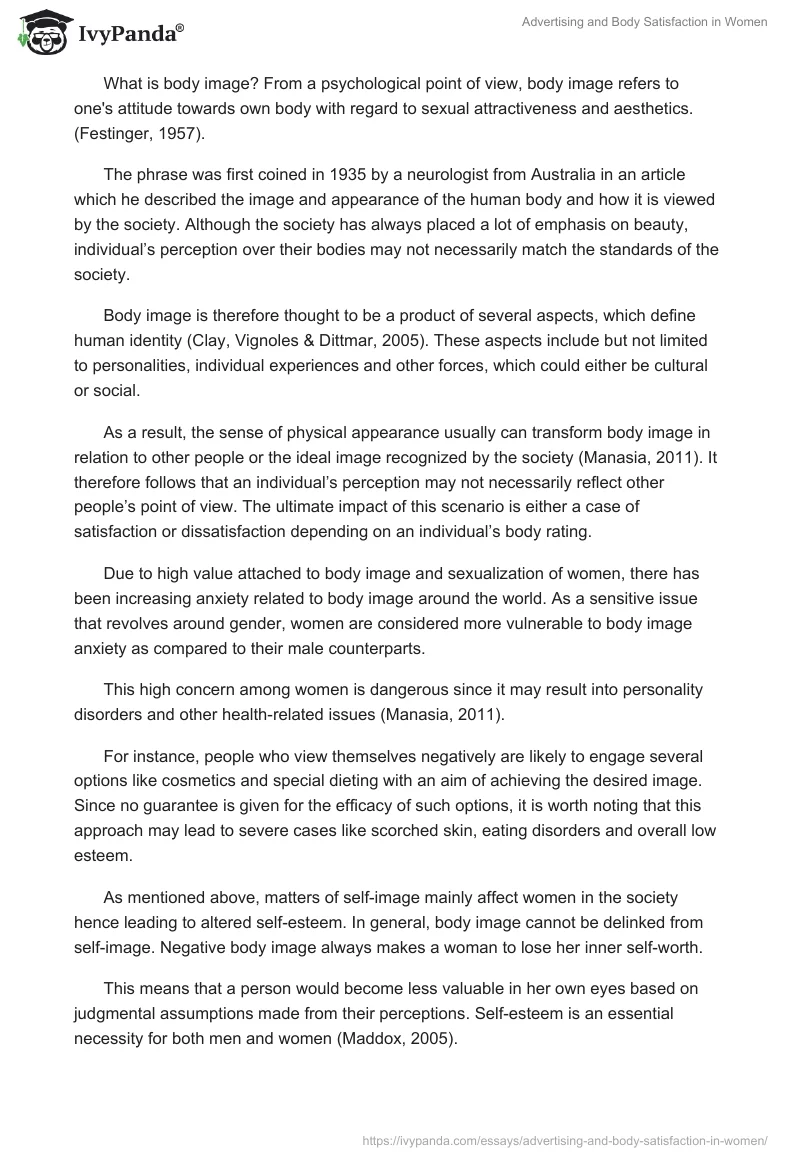 IvyPanda®

Advertising and Body Satisfaction in Women

What is body image? From a psychological point of view, body image refers to one's attitude towards own body with regard to sexual attractiveness and aesthetics. (Festinger, 1957).

The phrase was first coined in 1935 by a neurologist from Australia in an article which he described the image and appearance of the human body and how it is viewed by the society. Although the society has always placed a lot of emphasis on beauty, individual's perception over their bodies may not necessarily match the standards of the society.

Body image is therefore thought to be a product of several aspects, which define human identity (Clay, Vignoles & Dittmar, 2005). These aspects include but not limited to personalities, individual experiences and other forces, which could either be cultural or social.

As a result, the sense of physical appearance usually can transform body image in relation to other people or the ideal image recognized by the society (Manasia, 2011). It therefore follows that an individual's perception may not necessarily reflect other people's point of view. The ultimate impact of this scenario is either a case of satisfaction or dissatisfaction depending on an individual's body rating.

Due to high value attached to body image and sexualization of women, there has been increasing anxiety related to body image around the world. As a sensitive issue that revolves around gender, women are considered more vulnerable to body image anxiety as compared to their male counterparts.

This high concern among women is dangerous since it may result into personality disorders and other health-related issues (Manasia, 2011).

For instance, people who view themselves negatively are likely to engage several options like cosmetics and special dieting with an aim of achieving the desired image. Since no guarantee is given for the efficacy of such options, it is worth noting that this approach may lead to severe cases like scorched skin, eating disorders and overall low esteem.

As mentioned above, matters of self-image mainly affect women in the society hence leading to altered self-esteem. In general, body image cannot be delinked from self-image. Negative body image always makes a woman to lose her inner self-worth.

This means that a person would become less valuable in her own eyes based on judgmental assumptions made from their perceptions. Self-esteem is an essential necessity for both men and women (Maddox, 2005).

https://ivypanda.com/essays/advertising-and-body-satisfaction-in-women/